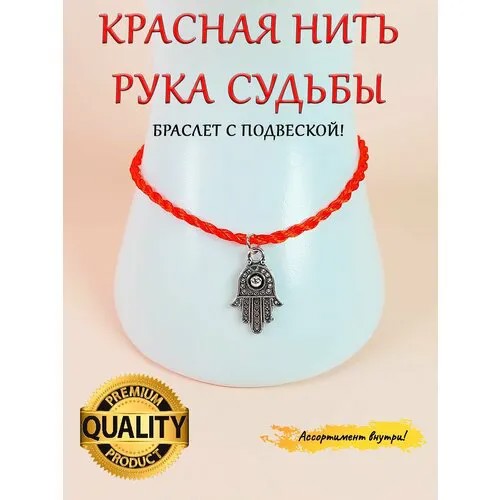 КРАСНАЯ НИТЬ
РУКА СУДЬБЫ

БРАСЛЕТ С ПОДВЕСКОЙ!

PREMIUM
QUALITY
PRODUCT

Ассортимент внутри!